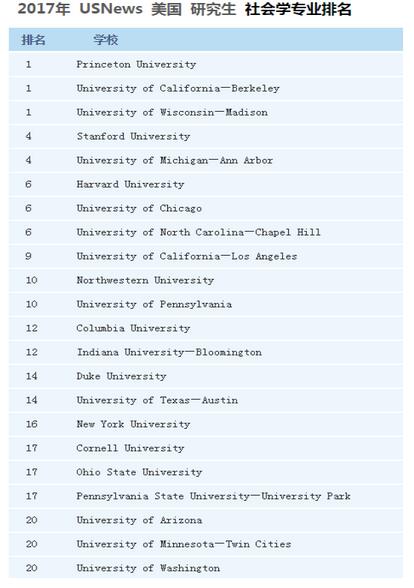 2017年 USNews 美国 研究生 社会学专业排名

| 排名 | 学校 |
|---|---|
| 1 | Princeton University |
| 1 | University of California—Berkeley |
| 1 | University of Wisconsin—Madison |
| 4 | Stanford University |
| 4 | University of Michigan—Ann Arbor |
| 6 | Harvard University |
| 6 | University of Chicago |
| 6 | University of North Carolina—Chapel Hill |
| 9 | University of California—Los Angeles |
| 10 | Northwestern University |
| 10 | University of Pennsylvania |
| 12 | Columbia University |
| 12 | Indiana University—Bloomington |
| 14 | Duke University |
| 14 | University of Texas—Austin |
| 16 | New York University |
| 17 | Cornell University |
| 17 | Ohio State University |
| 17 | Pennsylvania State University—University Park |
| 20 | University of Arizona |
| 20 | University of Minnesota—Twin Cities |
| 20 | University of Washington |